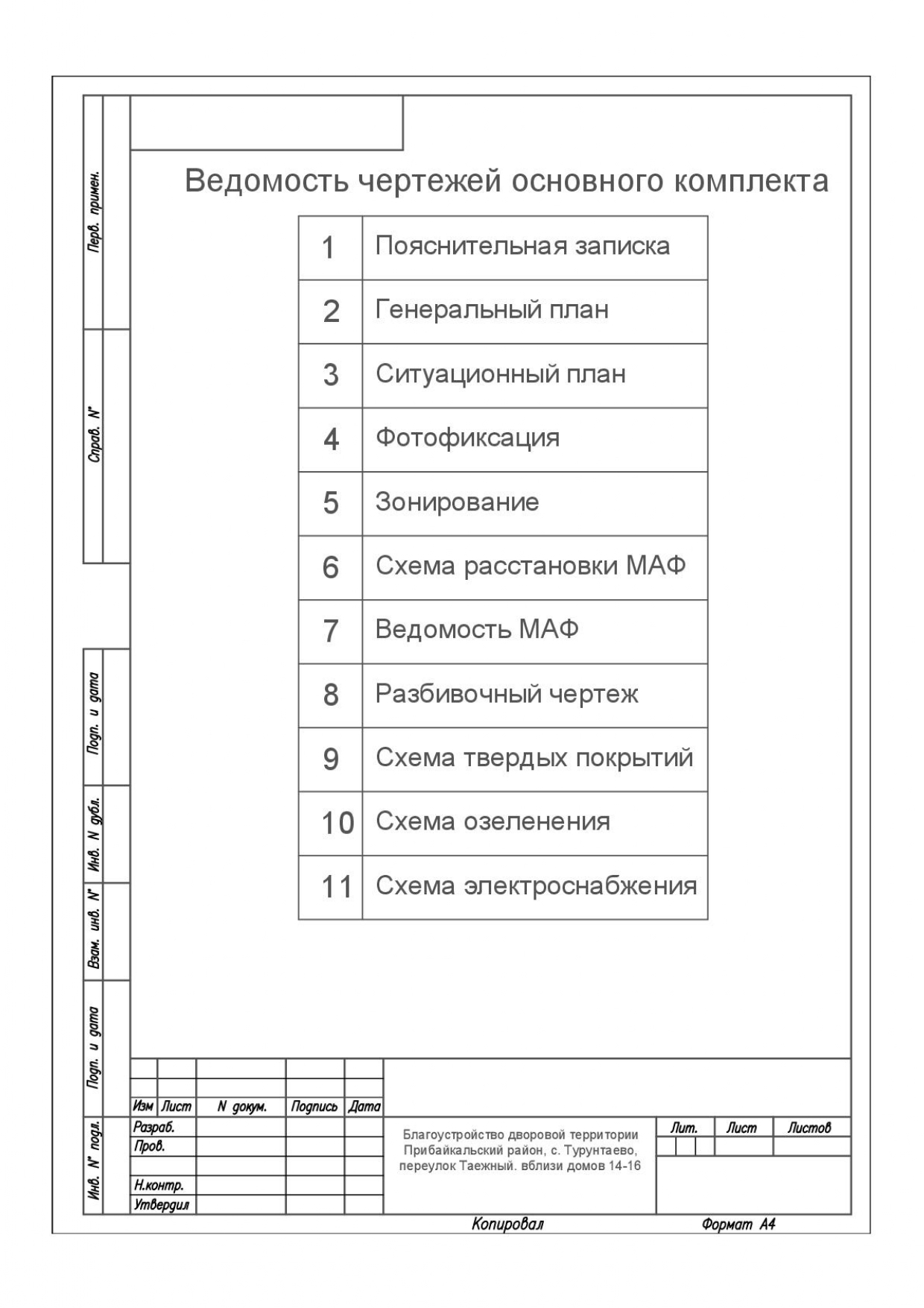 Перв. примен.

Справ. N°

Подп. и дата

Инв. N дубл.

Взам. инв. N°

Подп. и дата

Инв. N° подл.

Ведомость чертежей основного комплекта

| 1 | Пояснительная записка |
|---|---|
| 2 | Генеральный план |
| 3 | Ситуационный план |
| 4 | Фотофиксация |
| 5 | Зонирование |
| 6 | Схема расстановки МАФ |
| 7 | Ведомость МАФ |
| 8 | Разбивочный чертеж |
| 9 | Схема твердых покрытий |
| 10 | Схема озеленения |
| 11 | Схема электроснабжения |

Изм Лист N докум. Подпись Дата

Разраб.
Пров.
Н.контр.
Утвердил

Благоустройство дворовой территории Прибайкальский район, с. Турунтаево, переулок Таежный. вблизи домов 14-16

Лит. Лист Листов

Копировал

Формат А4